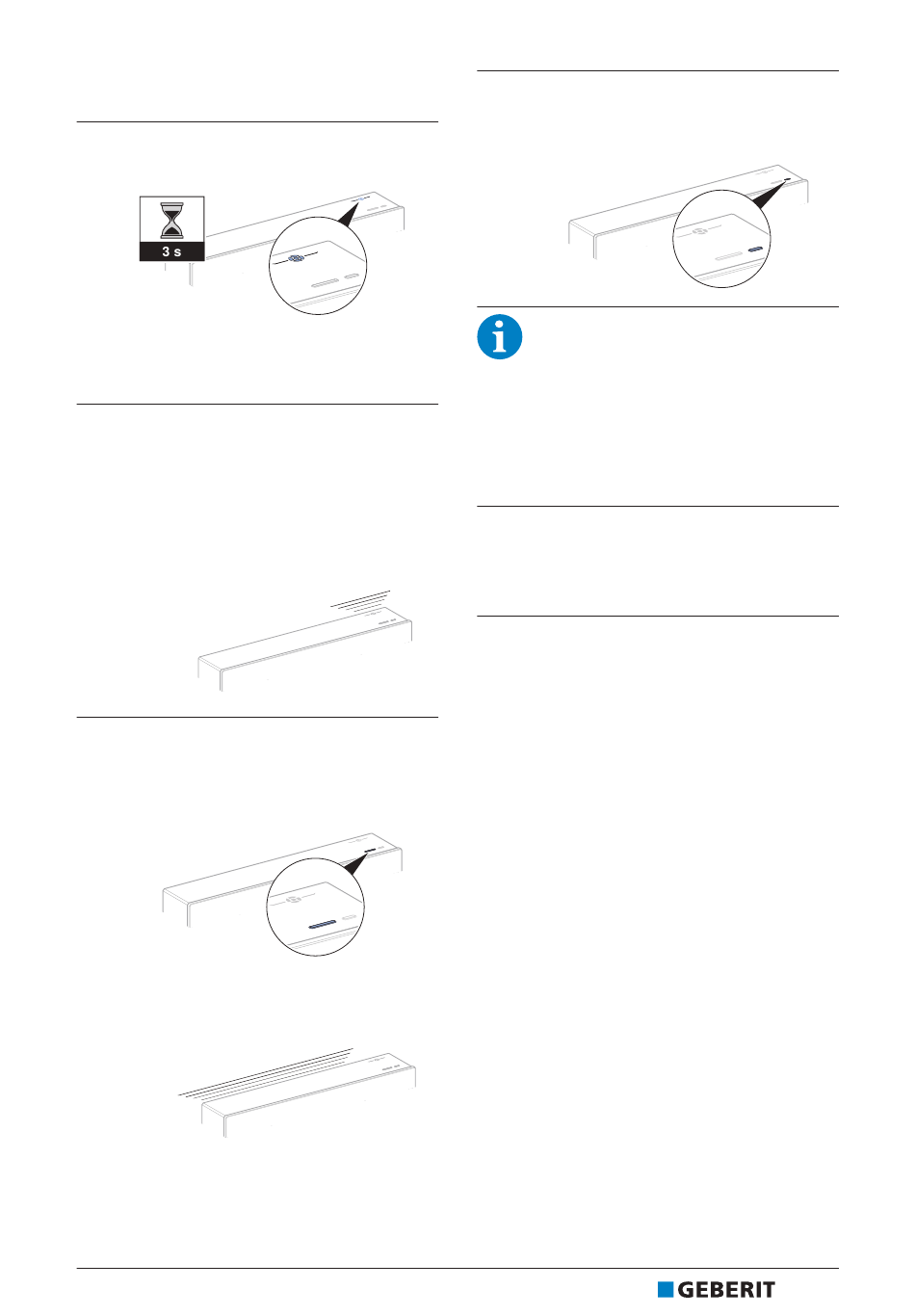 3 s

GEBERIT